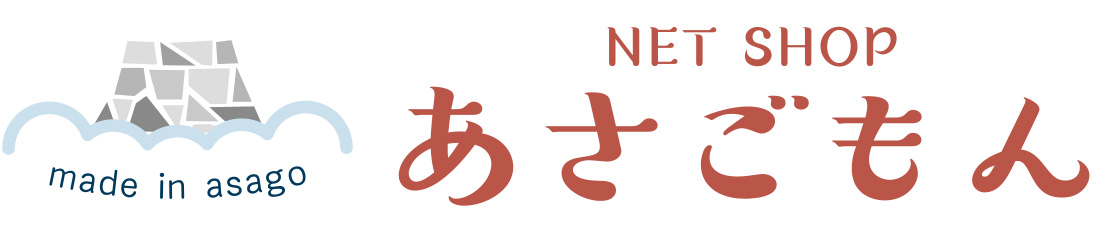 made in asago

NET SHOP
あさごもん